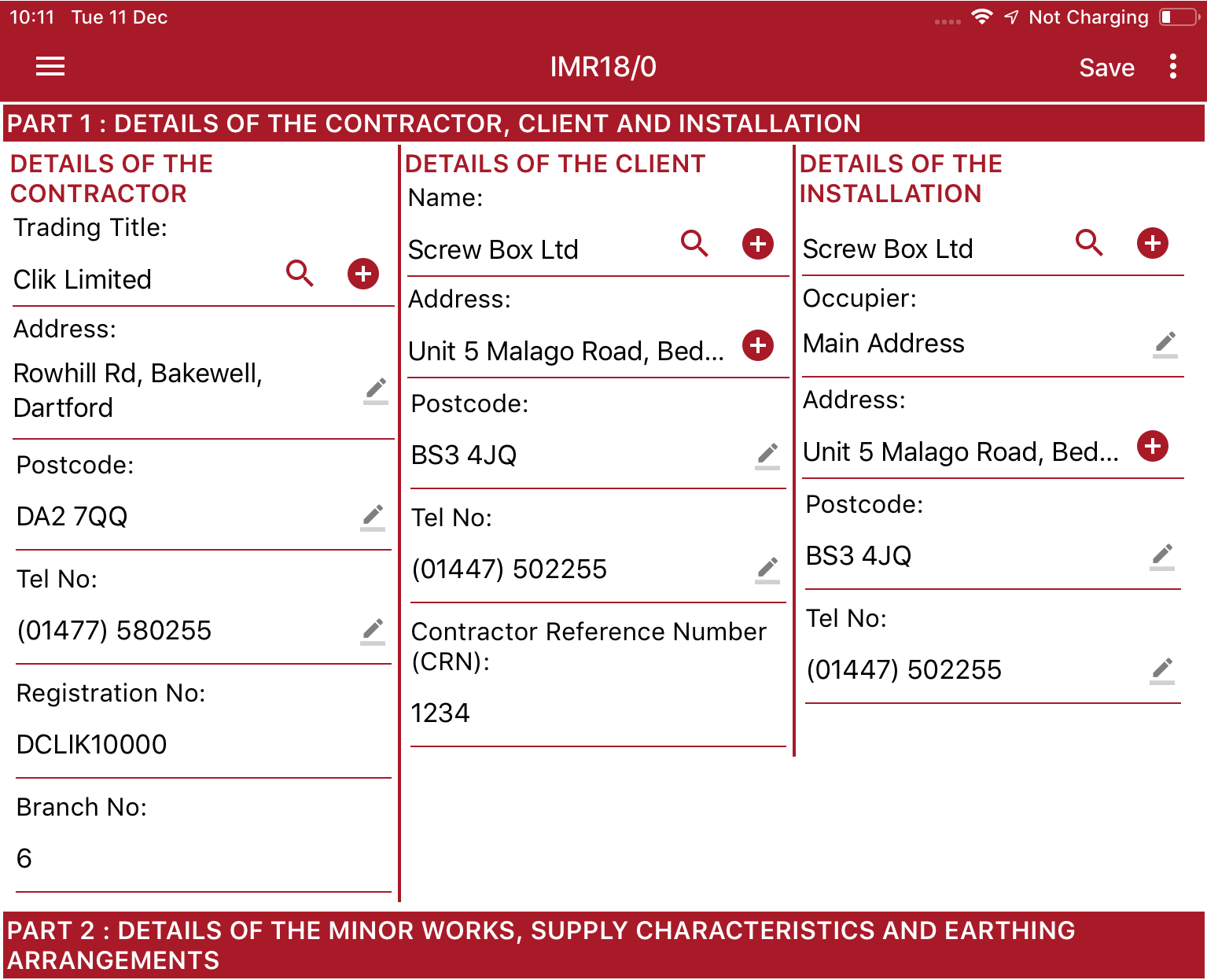 10:11 Tue 11 Dec

Not Charging

IMR18/0

Save

PART 1 : DETAILS OF THE CONTRACTOR, CLIENT AND INSTALLATION

DETAILS OF THE CONTRACTOR

Trading Title:

Clik Limited

Address:

Rowhill Rd, Bakewell, Dartford

Postcode:

DA2 7QQ

Tel No:

(01477) 580255

Registration No:

DCLIK10000

Branch No:

6

DETAILS OF THE CLIENT

Name:

Screw Box Ltd

Address:

Unit 5 Malago Road, Bed...

Postcode:

BS3 4JQ

Tel No:

(01447) 502255

Contractor Reference Number (CRN):

1234

DETAILS OF THE INSTALLATION

Screw Box Ltd

Occupier:

Main Address

Address:

Unit 5 Malago Road, Bed...

Postcode:

BS3 4JQ

Tel No:

(01447) 502255

PART 2 : DETAILS OF THE MINOR WORKS, SUPPLY CHARACTERISTICS AND EARTHING ARRANGEMENTS